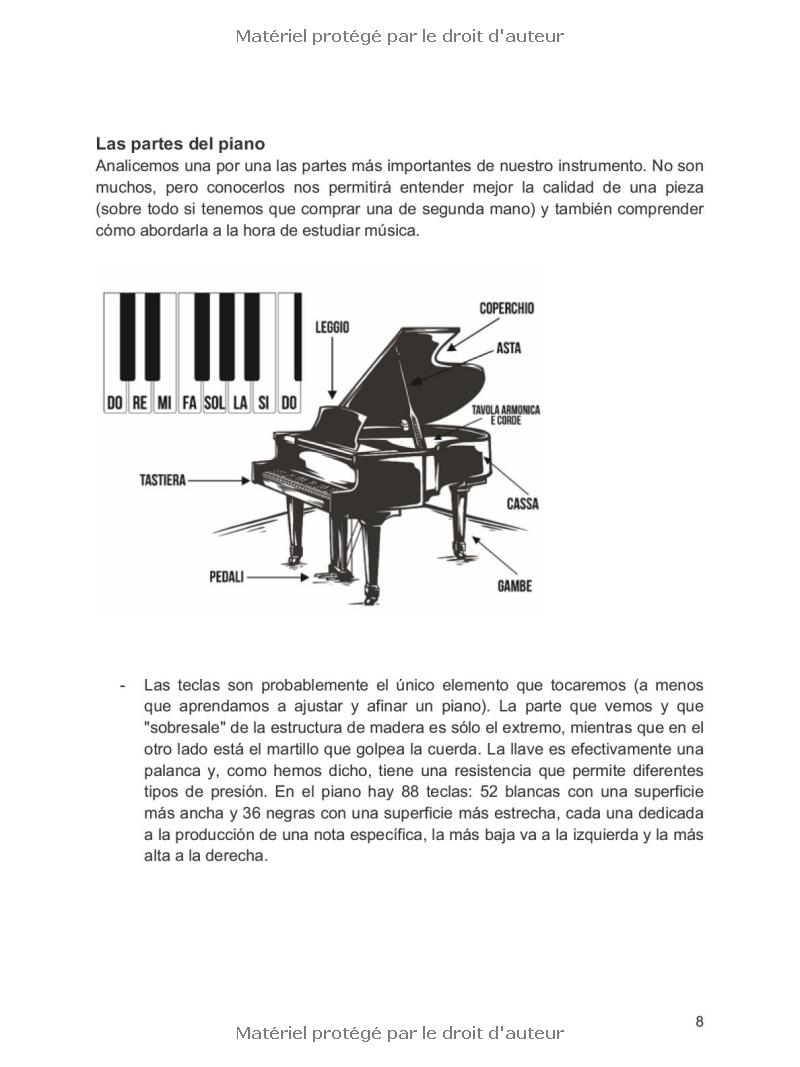 Matériel protégé par le droit d'auteur

Las partes del piano

Analicemos una por una las partes más importantes de nuestro instrumento. No son muchos, pero conocerlos nos permitirá entender mejor la calidad de una pieza (sobre todo si tenemos que comprar una de segunda mano) y también comprender cómo abordarla a la hora de estudiar música.

DO
RE
MI
FA
SOL
LA
SI
DO

LEGGIO
COPERCHIO
ASTA
TAVOLA ARMONICA E CORDE
TASTIERA
CASSA
PEDALI
GAMBE

- Las teclas son probablemente el único elemento que tocaremos (a menos que aprendamos a ajustar y afinar un piano). La parte que vemos y que "sobresale" de la estructura de madera es sólo el extremo, mientras que en el otro lado está el martillo que golpea la cuerda. La llave es efectivamente una palanca y, como hemos dicho, tiene una resistencia que permite diferentes tipos de presión. En el piano hay 88 teclas: 52 blancas con una superficie más ancha y 36 negras con una superficie más estrecha, cada una dedicada a la producción de una nota específica, la más baja va a la izquierda y la más alta a la derecha.

8

Matériel protégé par le droit d'auteur